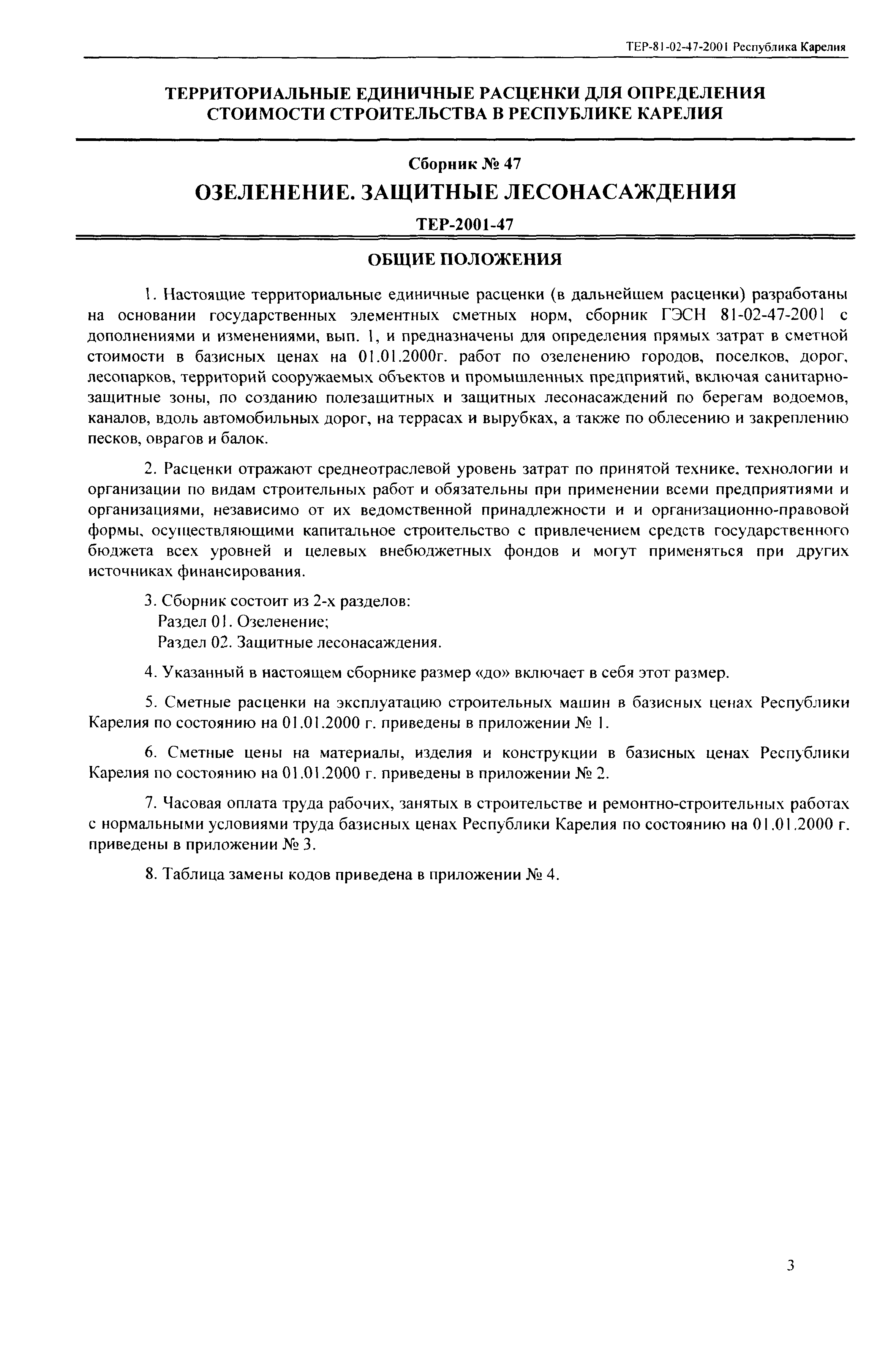 ТЕР-81-02-47-2001 Республика Карелия

ТЕРРИТОРИАЛЬНЫЕ ЕДИНИЧНЫЕ РАСЦЕНКИ ДЛЯ ОПРЕДЕЛЕНИЯ СТОИМОСТИ СТРОИТЕЛЬСТВА В РЕСПУБЛИКЕ КАРЕЛИЯ

Сборник № 47

ОЗЕЛЕНЕНИЕ. ЗАЩИТНЫЕ ЛЕСОНАСАЖДЕНИЯ

ТЕР-2001-47

ОБЩИЕ ПОЛОЖЕНИЯ

1. Настоящие территориальные единичные расценки (в дальнейшем расценки) разработаны на основании государственных элементных сметных норм, сборник ГЭСН 81-02-47-2001 с дополнениями и изменениями, вып. 1, и предназначены для определения прямых затрат в сметной стоимости в базисных ценах на 01.01.2000г. работ по озеленению городов, поселков, дорог, лесопарков, территорий сооружаемых объектов и промышленных предприятий, включая санитарно-защитные зоны, по созданию полезащитных и защитных лесонасаждений по берегам водоемов, каналов, вдоль автомобильных дорог, на террасах и вырубках, а также по облесению и закреплению песков, оврагов и балок.

2. Расценки отражают среднеотраслевой уровень затрат по принятой технике, технологии и организации по видам строительных работ и обязательны при применении всеми предприятиями и организациями, независимо от их ведомственной принадлежности и и организационно-правовой формы, осуществляющими капитальное строительство с привлечением средств государственного бюджета всех уровней и целевых внебюджетных фондов и могут применяться при других источниках финансирования.

3. Сборник состоит из 2-х разделов:
Раздел 01. Озеленение;
Раздел 02. Защитные лесонасаждения.

4. Указанный в настоящем сборнике размер «до» включает в себя этот размер.

5. Сметные расценки на эксплуатацию строительных машин в базисных ценах Республики Карелия по состоянию на 01.01.2000 г. приведены в приложении № 1.

6. Сметные цены на материалы, изделия и конструкции в базисных ценах Республики Карелия по состоянию на 01.01.2000 г. приведены в приложении № 2.

7. Часовая оплата труда рабочих, занятых в строительстве и ремонтно-строительных работах с нормальными условиями труда базисных ценах Республики Карелия по состоянию на 01.01.2000 г. приведены в приложении № 3.

8. Таблица замены кодов приведена в приложении № 4.

3